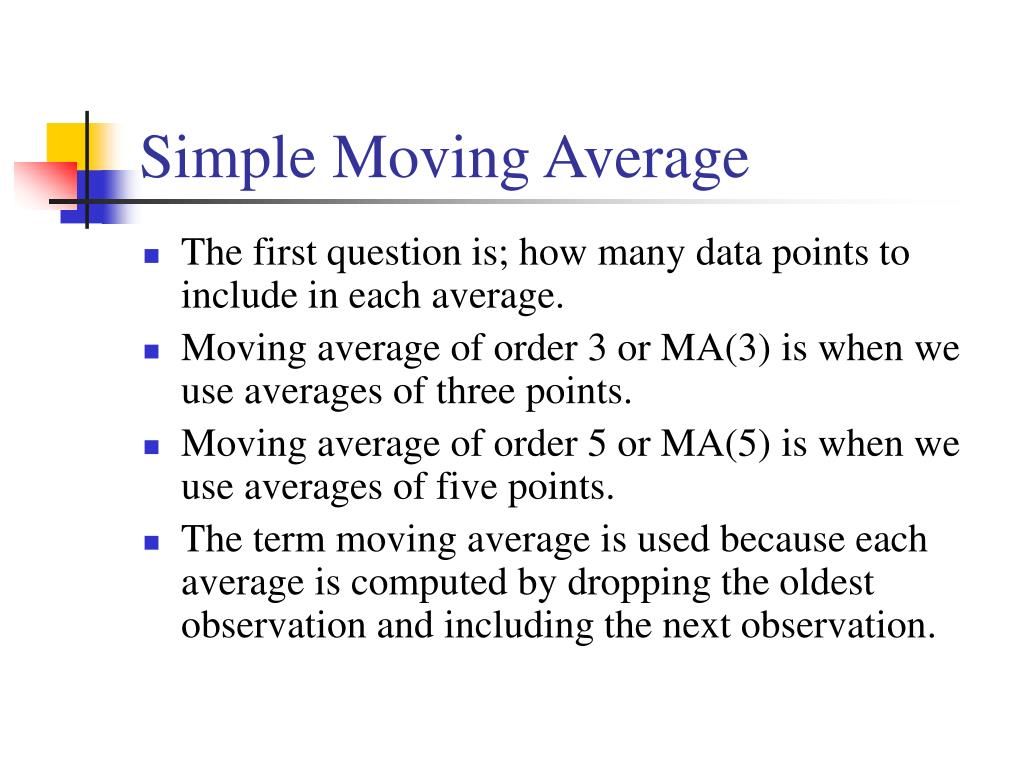 Simple Moving Average

- The first question is; how many data points to include in each average.
- Moving average of order 3 or MA(3) is when we use averages of three points.
- Moving average of order 5 or MA(5) is when we use averages of five points.
- The term moving average is used because each average is computed by dropping the oldest observation and including the next observation.